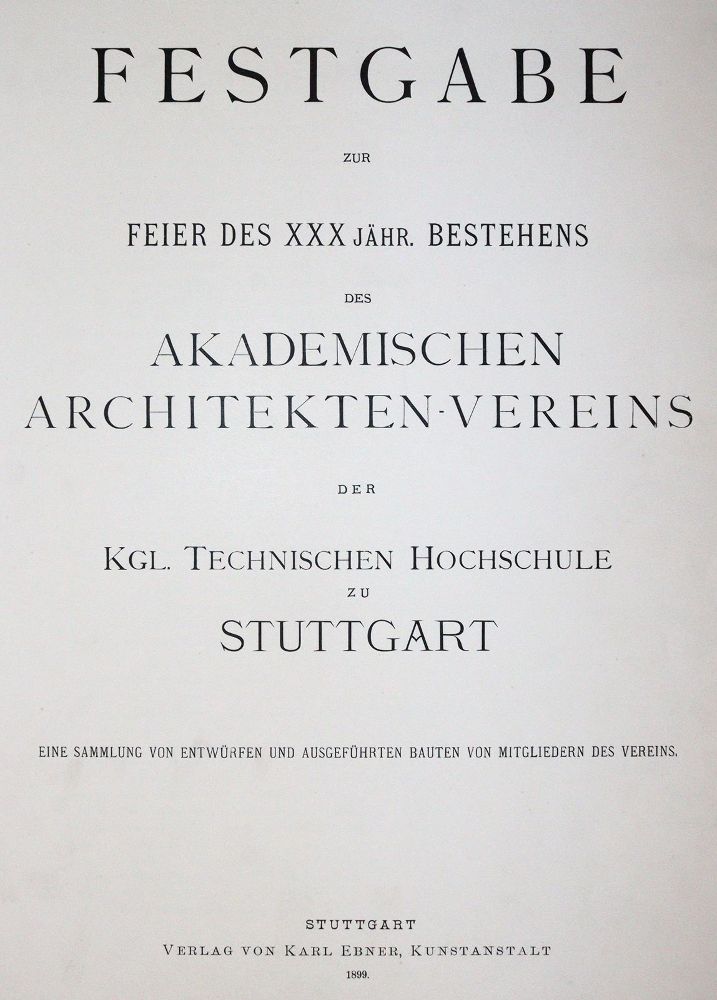 FESTGABE

ZUR

FEIER DES XXX JÄHR. BESTEHENS

DES

AKADEMISCHEN ARCHITEKTEN-VEREINS

DER

KGL. TECHNISCHEN HOCHSCHULE ZU STUTTGART

EINE SAMMLUNG VON ENTWÜRFEN UND AUSGEFÜHRTEN BAUTEN VON MITGLIEDERN DES VEREINS.

STUTTGART
VERLAG VON KARL EBNER, KUNSTANSTALT
1899.